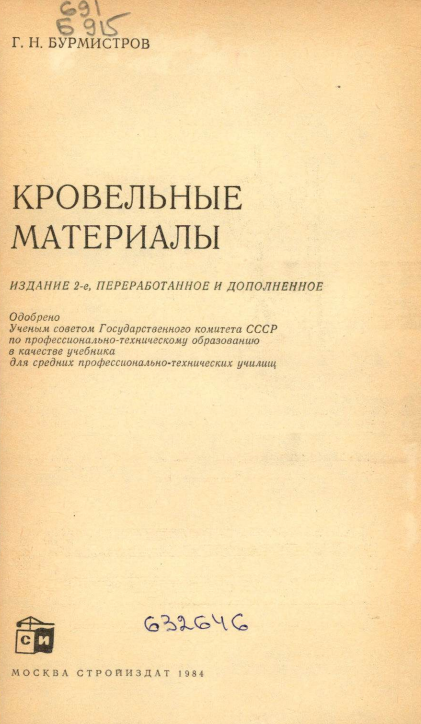 691
Б 915

Г. Н. БУРМИСТРОВ

КРОВЕЛЬНЫЕ МАТЕРИАЛЫ

ИЗДАНИЕ 2-е, ПЕРЕРАБОТАННОЕ И ДОПОЛНЕННОЕ

Одобрено
Ученым советом Государственного комитета СССР по профессионально-техническому образованию в качестве учебника для средних профессионально-технических училищ

СИ

632646

МОСКВА СТРОЙИЗДАТ 1984